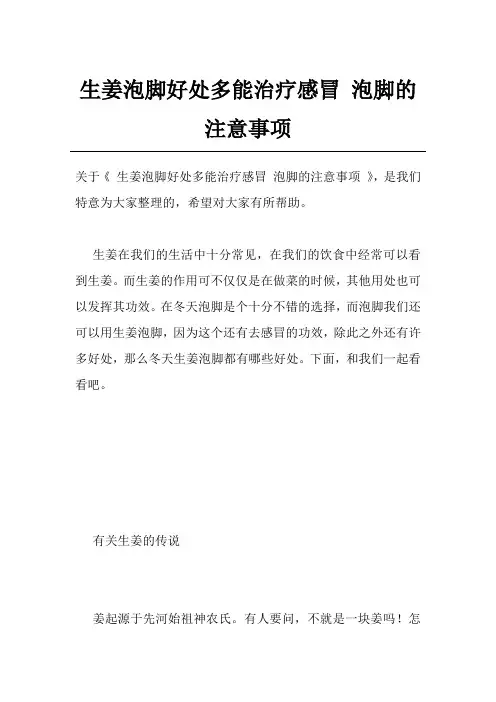 生姜泡脚好处多能治疗感冒 泡脚的注意事项

关于《 生姜泡脚好处多能治疗感冒 泡脚的注意事项 》，是我们特意为大家整理的，希望对大家有所帮助。

生姜在我们的生活中十分常见，在我们的饮食中经常可以看到生姜。而生姜的作用可不仅仅是在做菜的时候，其他用处也可以发挥其功效。在冬天泡脚是个十分不错的选择，而泡脚我们还可以用生姜泡脚，因为这个还有去感冒的功效，除此之外还有许多好处，那么冬天生姜泡脚都有哪些好处。下面，和我们一起看看吧。

有关生姜的传说

姜起源于先河始祖神农氏。有人要问，不就是一块姜吗！怎